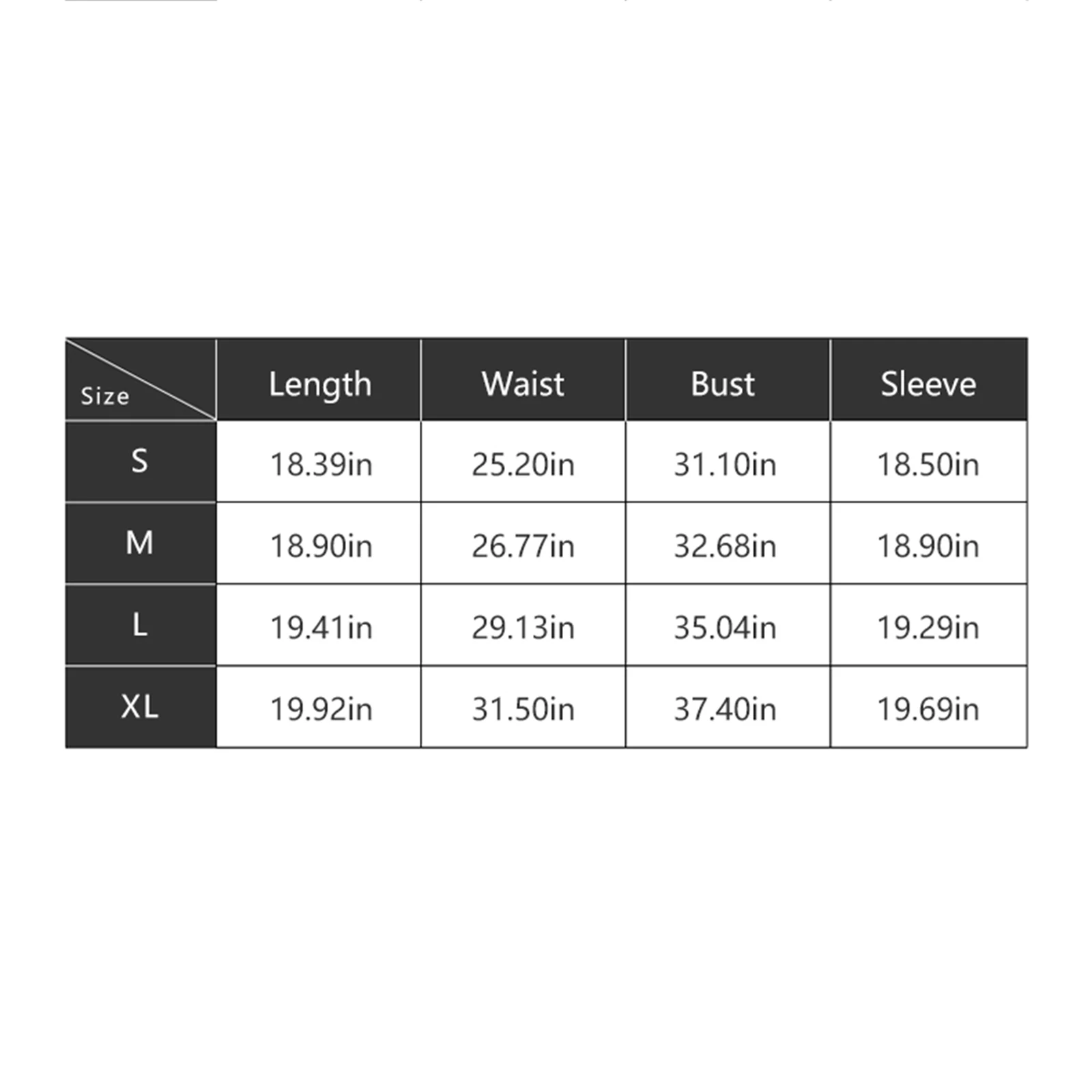 | Size | Length | Waist | Bust | Sleeve |
|---|---|---|---|---|
| S | 18.39in | 25.20in | 31.10in | 18.50in |
| M | 18.90in | 26.77in | 32.68in | 18.90in |
| L | 19.41in | 29.13in | 35.04in | 19.29in |
| XL | 19.92in | 31.50in | 37.40in | 19.69in |